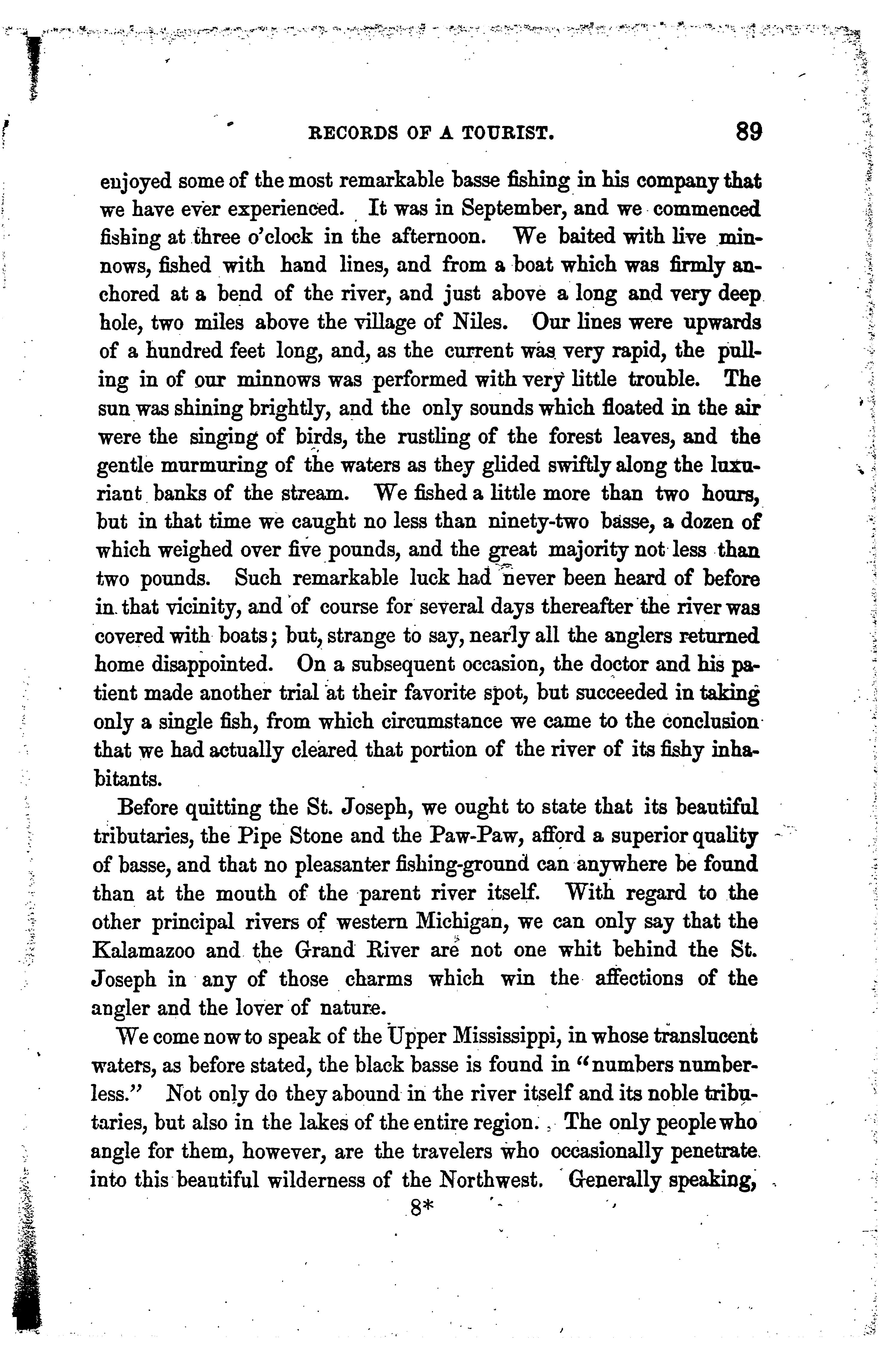 RECORDS OF A TOURIST. 89

enjoyed some of the most remarkable basse fishing in his company that we have ever experienced. It was in September, and we commenced fishing at three o'clock in the afternoon. We baited with live minnows, fished with hand lines, and from a boat which was firmly anchored at a bend of the river, and just above a long and very deep hole, two miles above the village of Niles. Our lines were upwards of a hundred feet long, and, as the current was very rapid, the pulling in of our minnows was performed with very little trouble. The sun was shining brightly, and the only sounds which floated in the air were the singing of birds, the rustling of the forest leaves, and the gentle murmuring of the waters as they glided swiftly along the luxuriant banks of the stream. We fished a little more than two hours, but in that time we caught no less than ninety-two basse, a dozen of which weighed over five pounds, and the great majority not less than two pounds. Such remarkable luck had never been heard of before in that vicinity, and of course for several days thereafter the river was covered with boats; but, strange to say, nearly all the anglers returned home disappointed. On a subsequent occasion, the doctor and his patient made another trial at their favorite spot, but succeeded in taking only a single fish, from which circumstance we came to the conclusion that we had actually cleared that portion of the river of its fishy inhabitants.

Before quitting the St. Joseph, we ought to state that its beautiful tributaries, the Pipe Stone and the Paw-Paw, afford a superior quality of basse, and that no pleasanter fishing-ground can anywhere be found than at the mouth of the parent river itself. With regard to the other principal rivers of western Michigan, we can only say that the Kalamazoo and the Grand River are not one whit behind the St. Joseph in any of those charms which win the affections of the angler and the lover of nature.

We come now to speak of the Upper Mississippi, in whose translucent waters, as before stated, the black basse is found in "numbers numberless." Not only do they abound in the river itself and its noble tributaries, but also in the lakes of the entire region. The only people who angle for them, however, are the travelers who occasionally penetrate into this beautiful wilderness of the Northwest. Generally speaking,

8*